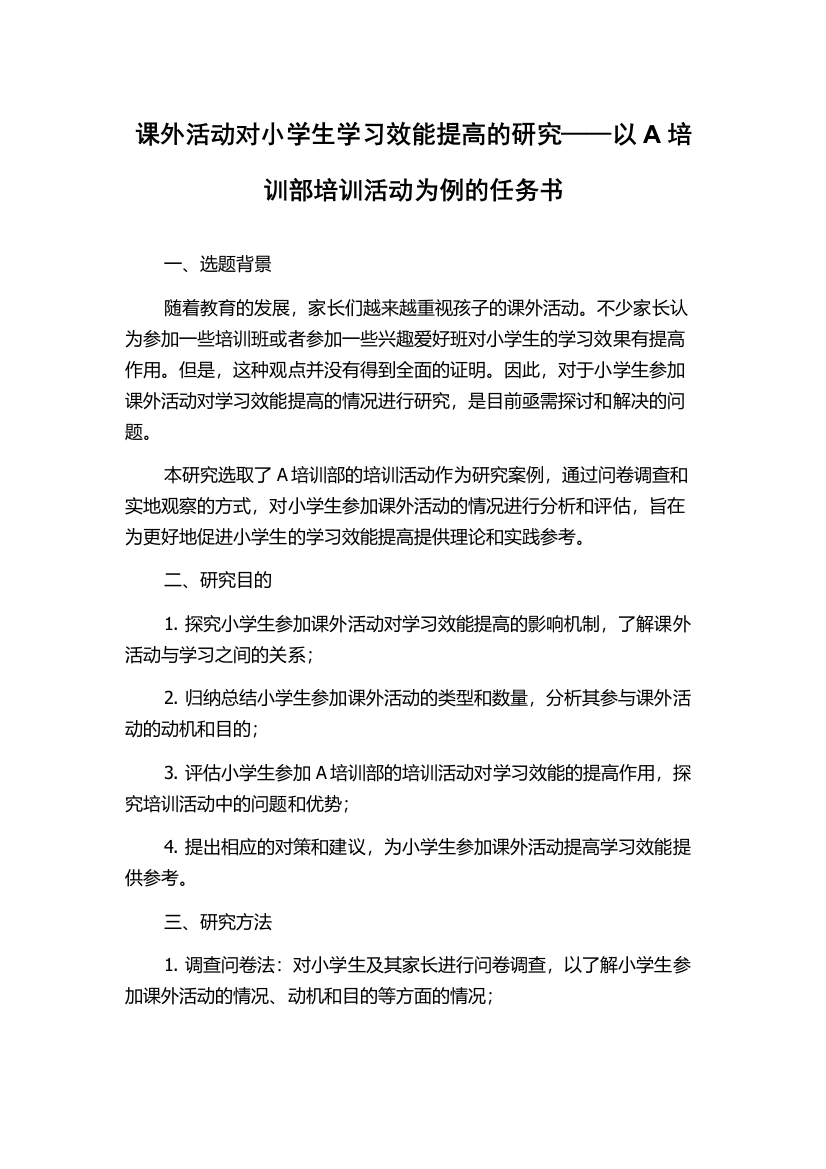 课外活动对小学生学习效能提高的研究——以 A 培训部培训活动为例的任务书

一、选题背景

随着教育的发展，家长们越来越重视孩子的课外活动。不少家长认为参加一些培训班或者参加一些兴趣爱好班对小学生的学习效果有提高作用。但是，这种观点并没有得到全面的证明。因此，对于小学生参加课外活动对学习效能提高的情况进行研究，是目前亟需探讨和解决的问题。

本研究选取了 A 培训部的培训活动作为研究案例，通过问卷调查和实地观察的方式，对小学生参加课外活动的情况进行分析和评估，旨在为更好地促进小学生的学习效能提高提供理论和实践参考。

二、研究目的

1. 探究小学生参加课外活动对学习效能提高的影响机制，了解课外活动与学习之间的关系；

2. 归纳总结小学生参加课外活动的类型和数量，分析其参与课外活动的动机和目的；

3. 评估小学生参加 A 培训部的培训活动对学习效能的提高作用，探究培训活动中的问题和优势；

4. 提出相应的对策和建议，为小学生参加课外活动提高学习效能提供参考。

三、研究方法

1. 调查问卷法：对小学生及其家长进行问卷调查，以了解小学生参加课外活动的情况、动机和目的等方面的情况；